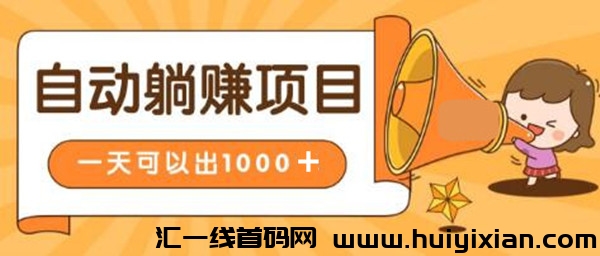 自动躺赚项目

一天可以出1000＋

汇一线首码网 www.huiyixian.com